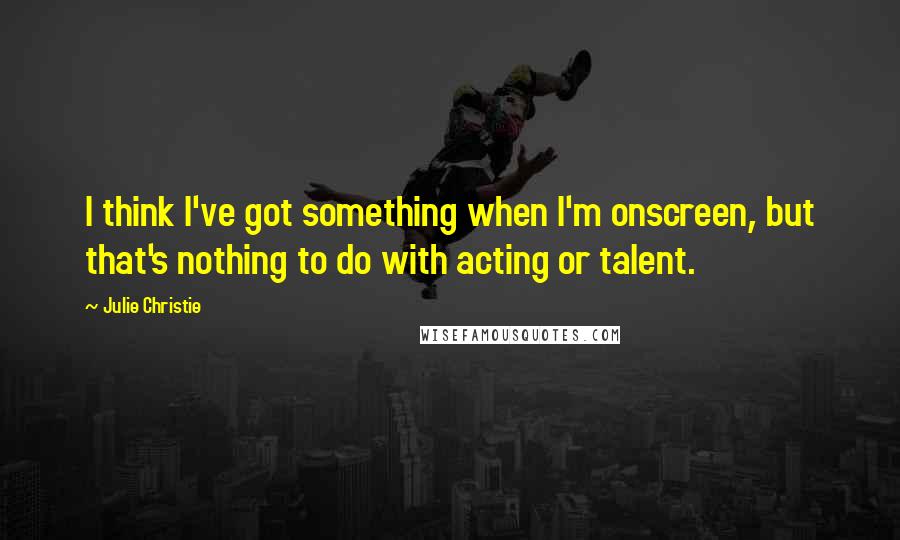 I think I've got something when I'm onscreen, but that's nothing to do with acting or talent.

~ Julie Christie

WISEFAMOUSQUOTES.COM